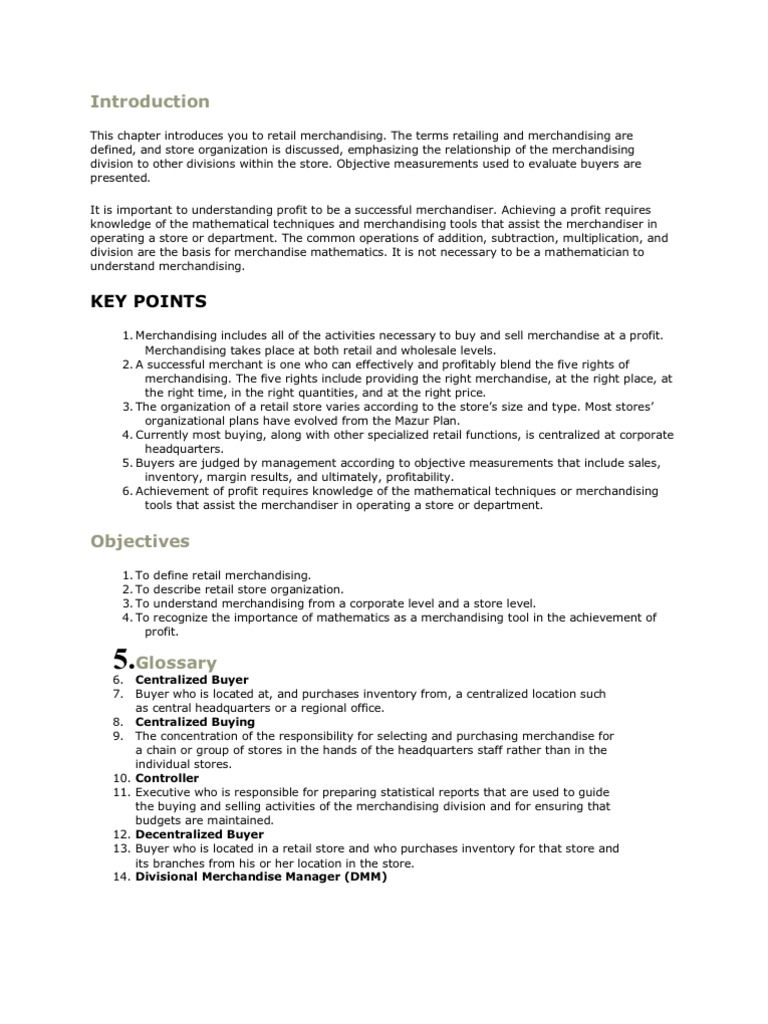 Introduction

This chapter introduces you to retail merchandising. The terms retailing and merchandising are defined, and store organization is discussed, emphasizing the relationship of the merchandising division to other divisions within the store. Objective measurements used to evaluate buyers are presented.

It is important to understanding profit to be a successful merchandiser. Achieving a profit requires knowledge of the mathematical techniques and merchandising tools that assist the merchandiser in operating a store or department. The common operations of addition, subtraction, multiplication, and division are the basis for merchandise mathematics. It is not necessary to be a mathematician to understand merchandising.

KEY POINTS

1. Merchandising includes all of the activities necessary to buy and sell merchandise at a profit. Merchandising takes place at both retail and wholesale levels.
2. A successful merchant is one who can effectively and profitably blend the five rights of merchandising. The five rights include providing the right merchandise, at the right place, at the right time, in the right quantities, and at the right price.
3. The organization of a retail store varies according to the store's size and type. Most stores' organizational plans have evolved from the Mazur Plan.
4. Currently most buying, along with other specialized retail functions, is centralized at corporate headquarters.
5. Buyers are judged by management according to objective measurements that include sales, inventory, margin results, and ultimately, profitability.
6. Achievement of profit requires knowledge of the mathematical techniques or merchandising tools that assist the merchandiser in operating a store or department.

Objectives

1. To define retail merchandising.
2. To describe retail store organization.
3. To understand merchandising from a corporate level and a store level.
4. To recognize the importance of mathematics as a merchandising tool in the achievement of profit.

5. Glossary
6. Centralized Buyer
7. Buyer who is located at, and purchases inventory from, a centralized location such as central headquarters or a regional office.
8. Centralized Buying
9. The concentration of the responsibility for selecting and purchasing merchandise for a chain or group of stores in the hands of the headquarters staff rather than in the individual stores.
10. Controller
11. Executive who is responsible for preparing statistical reports that are used to guide the buying and selling activities of the merchandising division and for ensuring that budgets are maintained.
12. Decentralized Buyer
13. Buyer who is located in a retail store and who purchases inventory for that store and its branches from his or her location in the store.
14. Divisional Merchandise Manager (DMM)